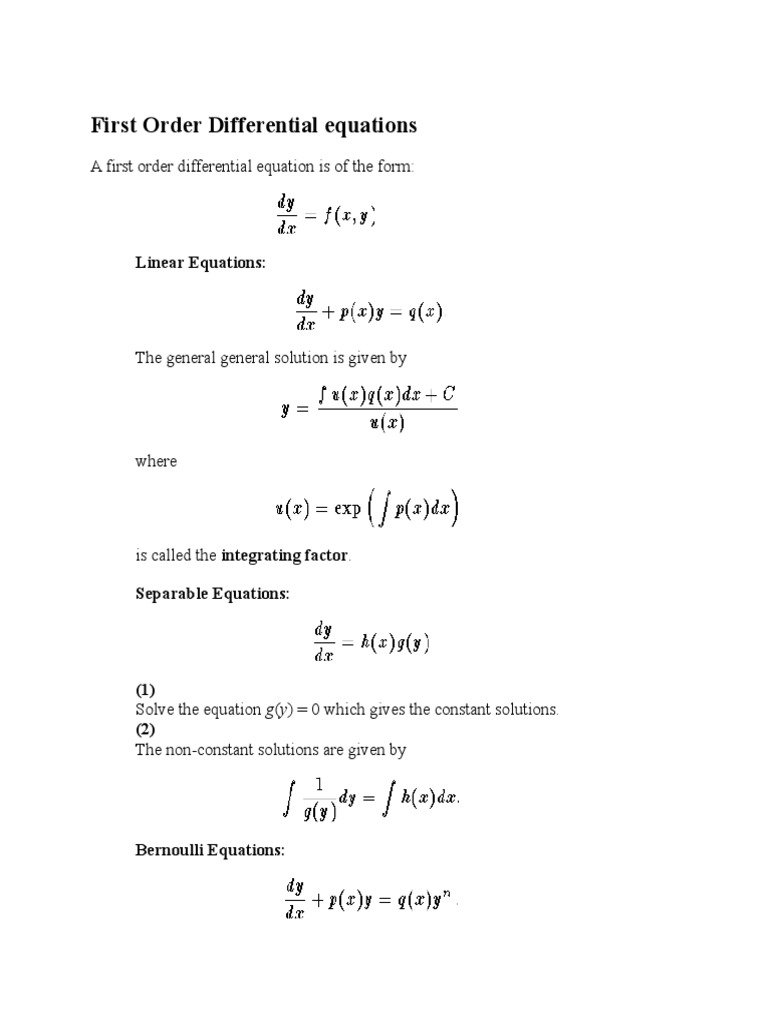 First Order Differential equations

A first order differential equation is of the form:

$\frac{dy}{dx} = f(x, y)$

Linear Equations:

$\frac{dy}{dx} + p(x)y = q(x)$

The general general solution is given by

$y = \frac{\int u(x)q(x)dx + C}{u(x)}$

where

$u(x) = \exp\left(\int p(x)dx\right)$

is called the integrating factor.

Separable Equations:

$\frac{dy}{dx} = h(x)g(y)$

(1)
Solve the equation $g(y) = 0$ which gives the constant solutions.
(2)
The non-constant solutions are given by

$\int \frac{1}{g(y)}dy = \int h(x)dx.$

Bernoulli Equations:

$\frac{dy}{dx} + p(x)y = q(x)y^n.$